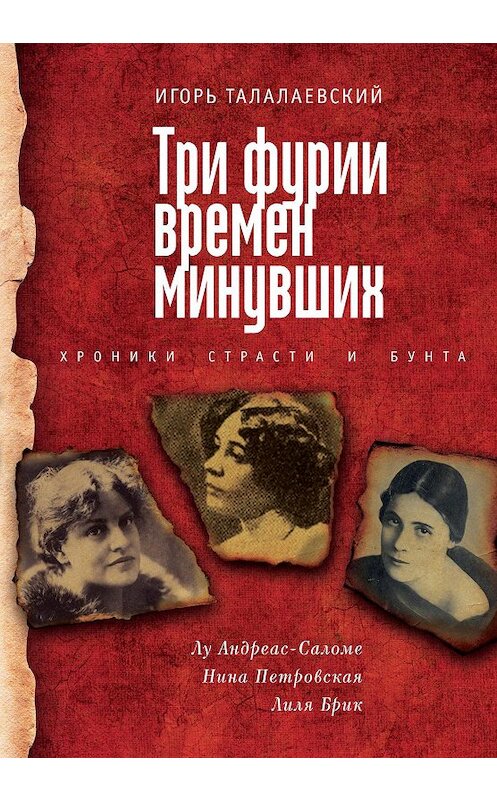 ИГОРЬ ТАЛАЛАЕВСКИЙ

Три фурии времен минувших

ХРОНИКИ СТРАСТИ И БУНТА

Лу Андреас-Саломе
Нина Петровская
Лиля Брик